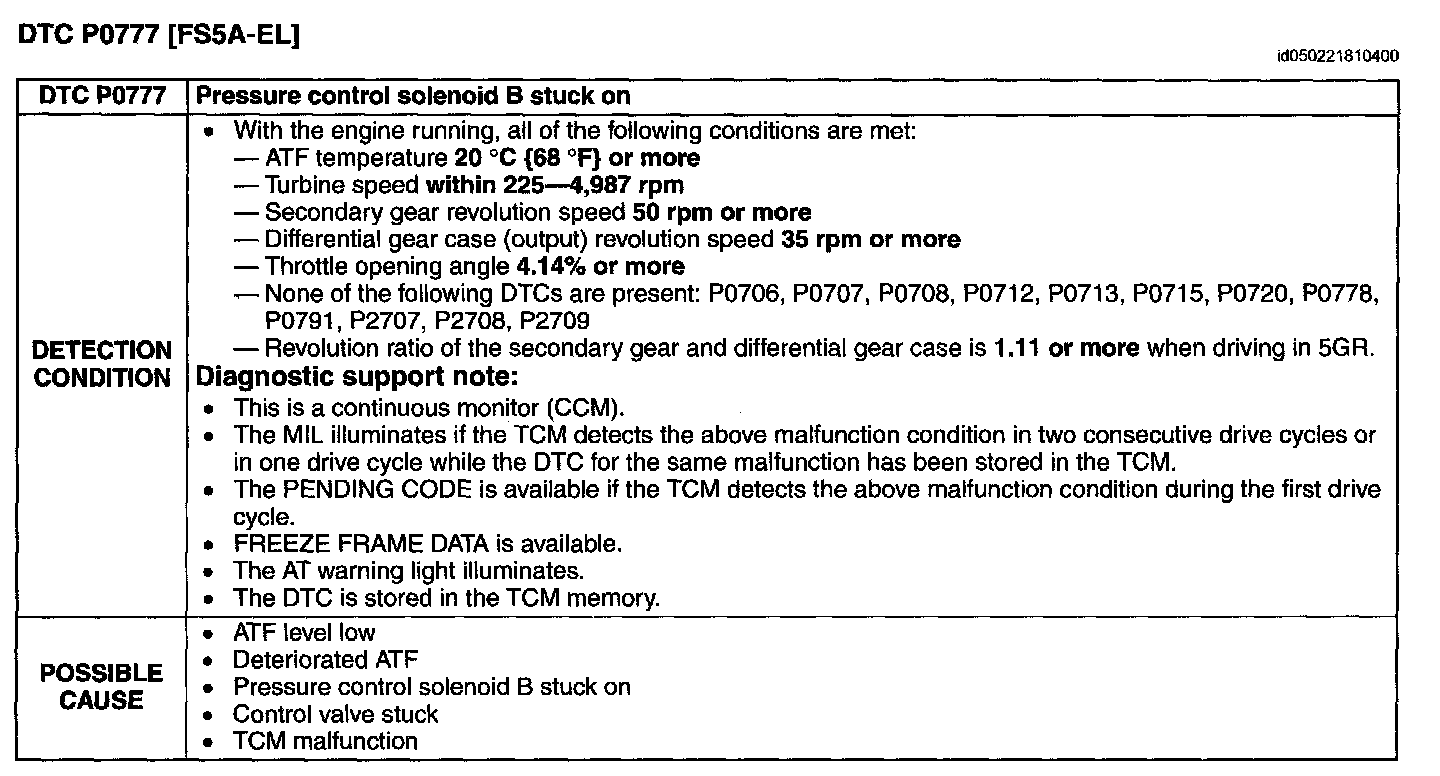 DTC P0777 [FS5A-EL]

id050221810400

| DTC P0777 | Pressure control solenoid B stuck on |
|---|---|
| DETECTION CONDITION | • With the engine running, all of the following conditions are met: — ATF temperature 20 °C {68 °F} or more — Turbine speed within 225—4,987 rpm — Secondary gear revolution speed 50 rpm or more — Differential gear case (output) revolution speed 35 rpm or more — Throttle opening angle 4.14% or more — None of the following DTCs are present: P0706, P0707, P0708, P0712, P0713, P0715, P0720, P0778, P0791, P2707, P2708, P2709 — Revolution ratio of the secondary gear and differential gear case is 1.11 or more when driving in 5GR. Diagnostic support note: • This is a continuous monitor (CCM). • The MIL illuminates if the TCM detects the above malfunction condition in two consecutive drive cycles or in one drive cycle while the DTC for the same malfunction has been stored in the TCM. • The PENDING CODE is available if the TCM detects the above malfunction condition during the first drive cycle. • FREEZE FRAME DATA is available. • The AT warning light illuminates. • The DTC is stored in the TCM memory. |
| POSSIBLE CAUSE | • ATF level low • Deteriorated ATF • Pressure control solenoid B stuck on • Control valve stuck • TCM malfunction |